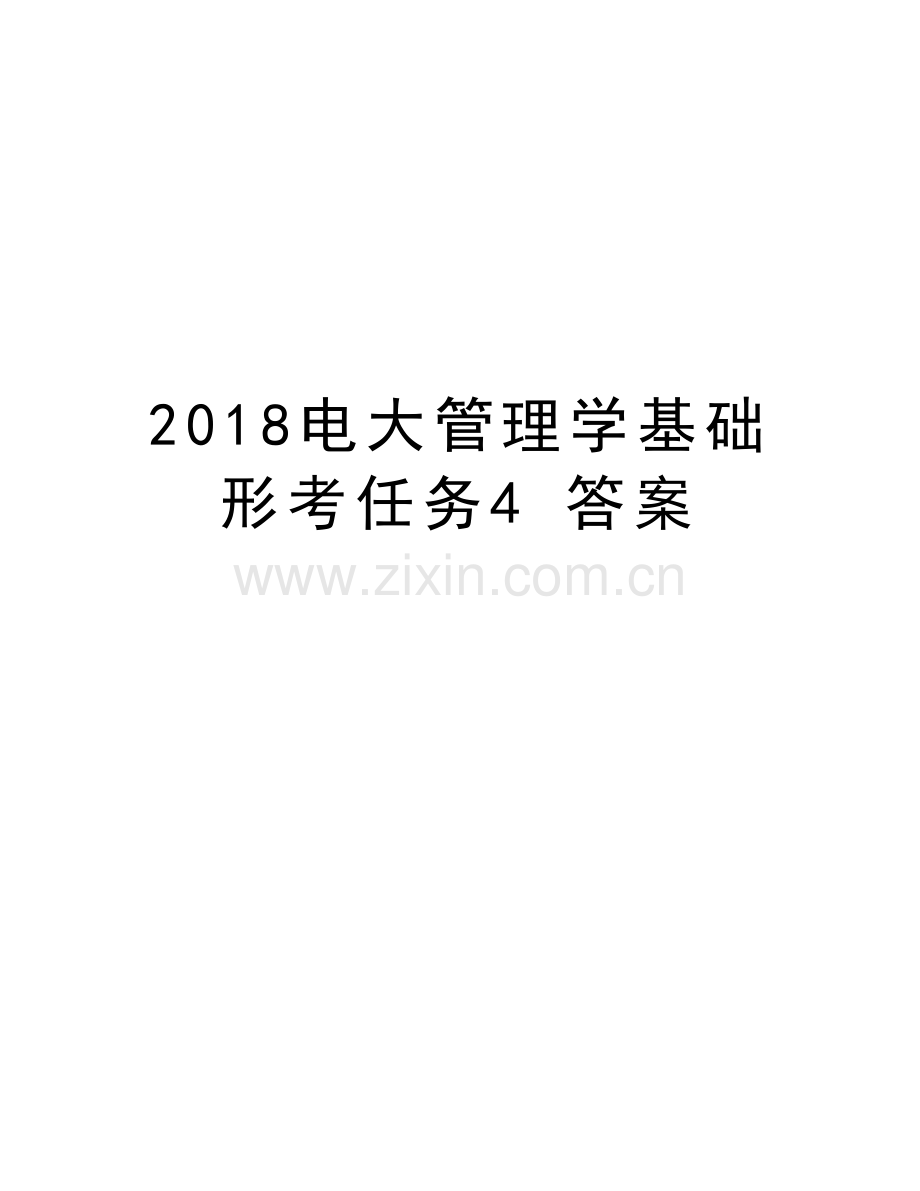 2018电大管理学基础形考任务4 答案

www.zixin.com.cn